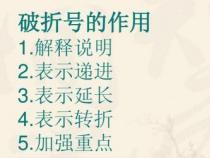 破折号的作用

1.解释说明

2.表示递进

3.表示延长

4.表示转折

5.加强重点